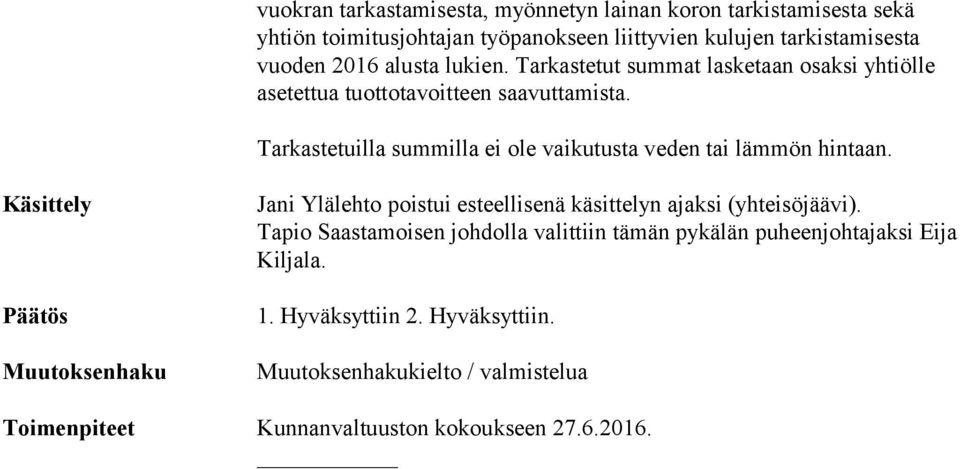 vuokran tarkastamisesta, myönnetyn lainan koron tarkistamisesta sekä yhtiön toimitusjohtajan työpanokseen liittyvien kulujen tarkistamisesta vuoden 2016 alusta lukien. Tarkastetut summat lasketaan osaksi yhtiölle asetettua tuottotavoitteen saavuttamista.

Tarkastetuilla summilla ei ole vaikutusta veden tai lämmön hintaan.

Käsittely

Jani Ylälehto poistui esteellisenä käsittelyn ajaksi (yhteisöjäävi). Tapio Saastamoisen johdolla valittiin tämän pykälän puheenjohtajaksi Eija Kiljala.

Päätös

1. Hyväksyttiin 2. Hyväksyttiin.

Muutoksenhaku

Muutoksenhakukielto / valmistelua

Toimenpiteet

Kunnanvaltuuston kokoukseen 27.6.2016.